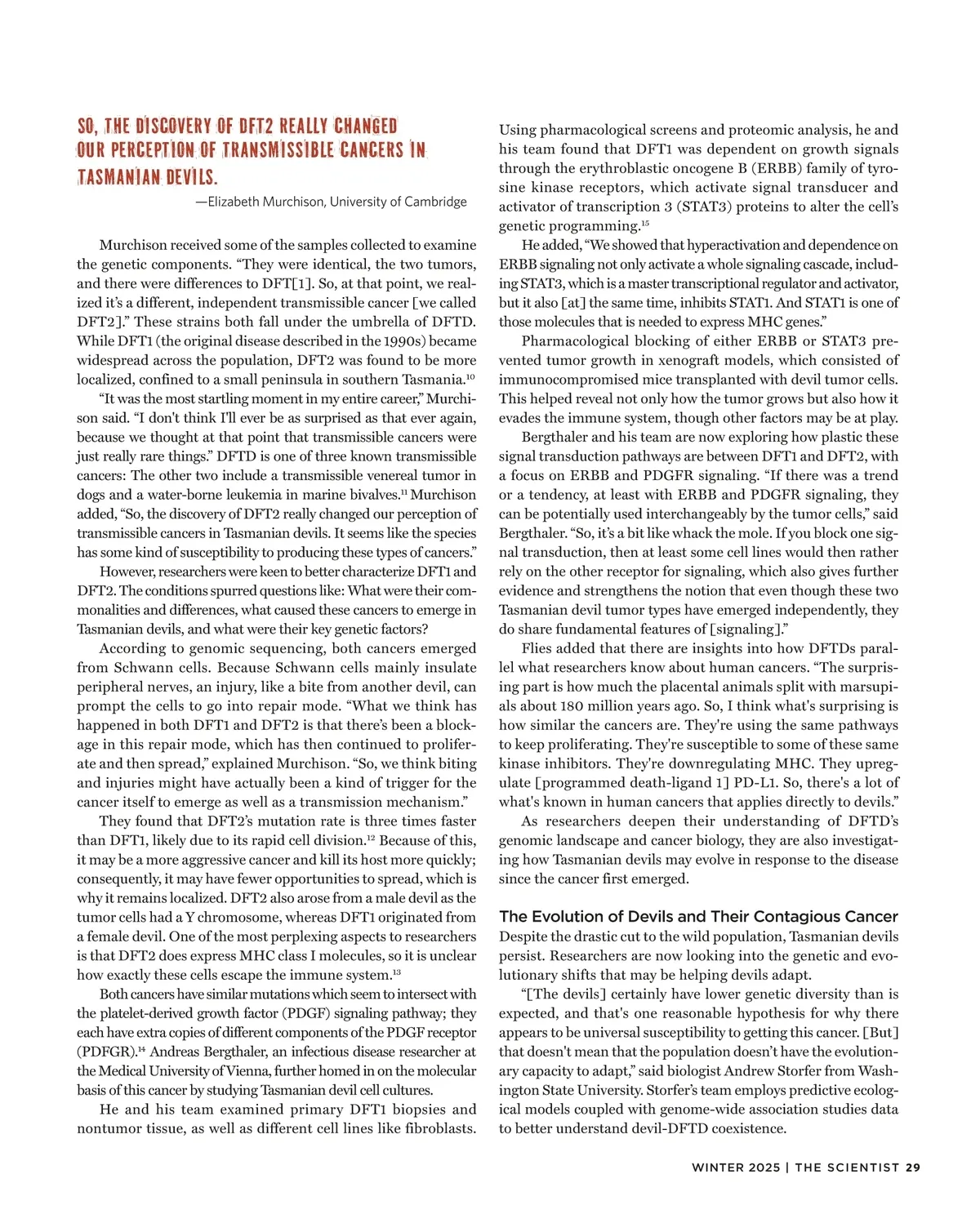 SO, THE DISCOVERY OF DFT2 REALLY CHANGED OUR PERCEPTION OF TRANSMISSIBLE CANCERS IN TASMANIAN DEVILS.

—Elizabeth Murchison, University of Cambridge

Murchison received some of the samples collected to examine the genetic components. “They were identical, the two tumors, and there were differences to DFT[1]. So, at that point, we realized it’s a different, independent transmissible cancer [we called DFT2].” These strains both fall under the umbrella of DFTD. While DFT1 (the original disease described in the 1990s) became widespread across the population, DFT2 was found to be more localized, confined to a small peninsula in southern Tasmania.$^{10}$

“It was the most startling moment in my entire career,” Murchison said. “I don't think I'll ever be as surprised as that ever again, because we thought at that point that transmissible cancers were just really rare things.” DFTD is one of three known transmissible cancers: The other two include a transmissible venereal tumor in dogs and a water-borne leukemia in marine bivalves.$^{11}$ Murchison added, “So, the discovery of DFT2 really changed our perception of transmissible cancers in Tasmanian devils. It seems like the species has some kind of susceptibility to producing these types of cancers.”

However, researchers were keen to better characterize DFT1 and DFT2. The conditions spurred questions like: What were their commonalities and differences, what caused these cancers to emerge in Tasmanian devils, and what were their key genetic factors?

According to genomic sequencing, both cancers emerged from Schwann cells. Because Schwann cells mainly insulate peripheral nerves, an injury, like a bite from another devil, can prompt the cells to go into repair mode. “What we think has happened in both DFT1 and DFT2 is that there’s been a blockage in this repair mode, which has then continued to proliferate and then spread,” explained Murchison. “So, we think biting and injuries might have actually been a kind of trigger for the cancer itself to emerge as well as a transmission mechanism.”

They found that DFT2’s mutation rate is three times faster than DFT1, likely due to its rapid cell division.$^{12}$ Because of this, it may be a more aggressive cancer and kill its host more quickly; consequently, it may have fewer opportunities to spread, which is why it remains localized. DFT2 also arose from a male devil as the tumor cells had a Y chromosome, whereas DFT1 originated from a female devil. One of the most perplexing aspects to researchers is that DFT2 does express MHC class I molecules, so it is unclear how exactly these cells escape the immune system.$^{13}$

Both cancers have similar mutations which seem to intersect with the platelet-derived growth factor (PDGF) signaling pathway; they each have extra copies of different components of the PDGF receptor (PDFGR).$^{14}$ Andreas Bergthaler, an infectious disease researcher at the Medical University of Vienna, further homed in on the molecular basis of this cancer by studying Tasmanian devil cell cultures.

He and his team examined primary DFT1 biopsies and nontumor tissue, as well as different cell lines like fibroblasts. Using pharmacological screens and proteomic analysis, he and his team found that DFT1 was dependent on growth signals through the erythroblastic oncogene B (ERBB) family of tyrosine kinase receptors, which activate signal transducer and activator of transcription 3 (STAT3) proteins to alter the cell’s genetic programming.$^{15}$

He added, “We showed that hyperactivation and dependence on ERBB signaling not only activate a whole signaling cascade, including STAT3, which is a master transcriptional regulator and activator, but it also [at] the same time, inhibits STAT1. And STAT1 is one of those molecules that is needed to express MHC genes.”

Pharmacological blocking of either ERBB or STAT3 prevented tumor growth in xenograft models, which consisted of immunocompromised mice transplanted with devil tumor cells. This helped reveal not only how the tumor grows but also how it evades the immune system, though other factors may be at play.

Bergthaler and his team are now exploring how plastic these signal transduction pathways are between DFT1 and DFT2, with a focus on ERBB and PDGFR signaling. “If there was a trend or a tendency, at least with ERBB and PDGFR signaling, they can be potentially used interchangeably by the tumor cells,” said Bergthaler. “So, it’s a bit like whack the mole. If you block one signal transduction, then at least some cell lines would then rather rely on the other receptor for signaling, which also gives further evidence and strengthens the notion that even though these two Tasmanian devil tumor types have emerged independently, they do share fundamental features of [signaling].”

Flies added that there are insights into how DFTDs parallel what researchers know about human cancers. “The surprising part is how much the placental animals split with marsupials about 180 million years ago. So, I think what's surprising is how similar the cancers are. They're using the same pathways to keep proliferating. They're susceptible to some of these same kinase inhibitors. They're downregulating MHC. They upregulate [programmed death-ligand 1] PD-L1. So, there's a lot of what's known in human cancers that applies directly to devils.”

As researchers deepen their understanding of DFTD’s genomic landscape and cancer biology, they are also investigating how Tasmanian devils may evolve in response to the disease since the cancer first emerged.

The Evolution of Devils and Their Contagious Cancer

Despite the drastic cut to the wild population, Tasmanian devils persist. Researchers are now looking into the genetic and evolutionary shifts that may be helping devils adapt.

“[The devils] certainly have lower genetic diversity than is expected, and that's one reasonable hypothesis for why there appears to be universal susceptibility to getting this cancer. [But] that doesn't mean that the population doesn’t have the evolutionary capacity to adapt,” said biologist Andrew Storfer from Washington State University. Storfer’s team employs predictive ecological models coupled with genome-wide association studies data to better understand devil-DFTD coexistence.

WINTER 2025 | THE SCIENTIST 29